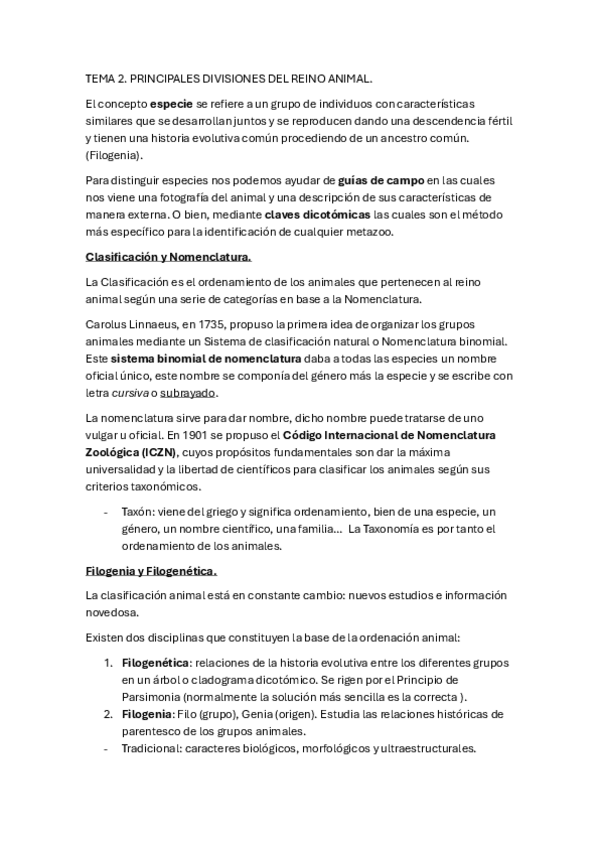 TEMA 2. PRINCIPALES DIVISIONES DEL REINO ANIMAL.

El concepto especie se refiere a un grupo de individuos con características similares que se desarrollan juntos y se reproducen dando una descendencia fértil y tienen una historia evolutiva común procediendo de un ancestro común. (Filogenia).

Para distinguir especies nos podemos ayudar de guías de campo en las cuales nos viene una fotografía del animal y una descripción de sus características de manera externa. O bien, mediante claves dicotómicas las cuales son el método más específico para la identificación de cualquier metazoo.

Clasificación y Nomenclatura.

La Clasificación es el ordenamiento de los animales que pertenecen al reino animal según una serie de categorías en base a la Nomenclatura.

Carolus Linnaeus, en 1735, propuso la primera idea de organizar los grupos animales mediante un Sistema de clasificación natural o Nomenclatura binomial. Este sistema binomial de nomenclatura daba a todas las especies un nombre oficial único, este nombre se componía del género más la especie y se escribe con letra cursiva o subrayado.

La nomenclatura sirve para dar nombre, dicho nombre puede tratarse de uno vulgar u oficial. En 1901 se propuso el Código Internacional de Nomenclatura Zoológica (ICZN), cuyos propósitos fundamentales son dar la máxima universalidad y la libertad de científicos para clasificar los animales según sus criterios taxonómicos.

- Taxón: viene del griego y significa ordenamiento, bien de una especie, un género, un nombre científico, una familia... La Taxonomía es por tanto el ordenamiento de los animales.

Filogenia y Filogenética.

La clasificación animal está en constante cambio: nuevos estudios e información novedosa.

Existen dos disciplinas que constituyen la base de la ordenación animal:

1. Filogenética: relaciones de la historia evolutiva entre los diferentes grupos en un árbol o cladograma dicotómico. Se rigen por el Principio de Parsimonia (normalmente la solución más sencilla es la correcta ).
2. Filogenia: Filo (grupo), Genia (origen). Estudia las relaciones históricas de parentesco de los grupos animales.
- Tradicional: caracteres biológicos, morfológicos y ultraestructurales.